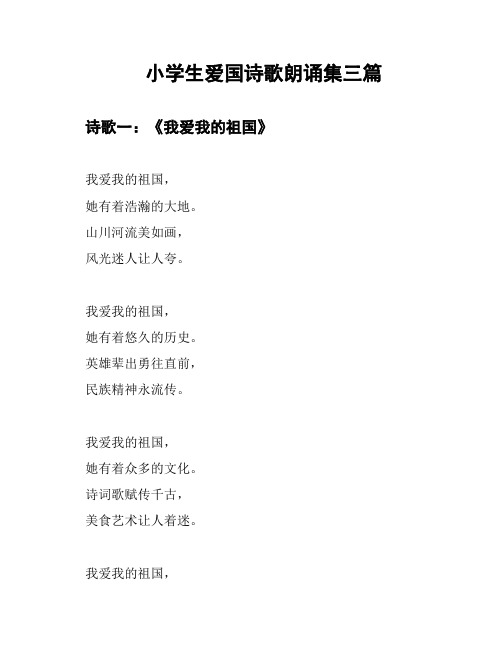 小学生爱国诗歌朗诵集三篇

诗歌一：《我爱我的祖国》

我爱我的祖国，
她有着浩瀚的大地。
山川河流美如画，
风光迷人让人夸。

我爱我的祖国，
她有着悠久的历史。
英雄辈出勇往直前，
民族精神永流传。

我爱我的祖国，
她有着众多的文化。
诗词歌赋传千古，
美食艺术让人着迷。

我爱我的祖国，